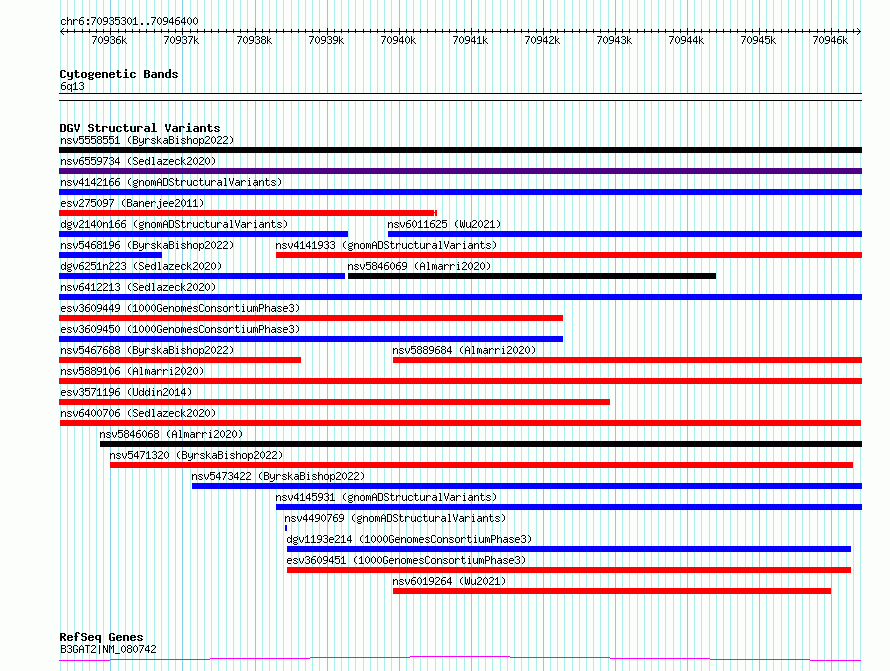 chr6:70935301..70946400

70936k 70937k 70938k 70939k 70940k 70941k 70942k 70943k 70944k 70945k 70946k

Cytogenetic Bands
6q13

DGV Structural Variants
nsv5558551 (ByrskaBishop2022)
nsv6559734 (Sedlazeck2020)
nsv4142166 (gnomADStructuralVariants)
esv275097 (Banerjee2011)
dgv2140n166 (gnomADStructuralVariants)
nsv6011625 (Wu2021)
nsv5468196 (ByrskaBishop2022)
nsv4141933 (gnomADStructuralVariants)
dgv6251n223 (Sedlazeck2020)
nsv5846069 (Almarri2020)
nsv6412213 (Sedlazeck2020)
esv3609449 (1000GenomesConsortiumPhase3)
esv3609450 (1000GenomesConsortiumPhase3)
nsv5467688 (ByrskaBishop2022)
nsv5889684 (Almarri2020)
nsv5889106 (Almarri2020)
esv3571196 (Uddin2014)
nsv6400706 (Sedlazeck2020)
nsv5846068 (Almarri2020)
nsv5471320 (ByrskaBishop2022)
nsv5473422 (ByrskaBishop2022)
nsv4145931 (gnomADStructuralVariants)
nsv4490769 (gnomADStructuralVariants)
dgv1193e214 (1000GenomesConsortiumPhase3)
esv3609451 (1000GenomesConsortiumPhase3)
nsv6019264 (Wu2021)

RefSeq Genes
B3GAT2|NM_080742